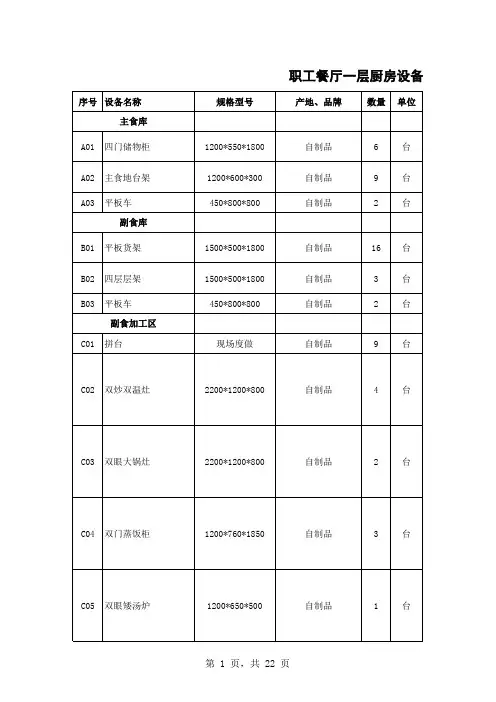 职工餐厅一层厨房设备

| 序号 | 设备名称 | 规格型号 | 产地、品牌 | 数量 | 单位 |
|---|---|---|---|---|---|
| | 主食库 | | | | |
| A01 | 四门储物柜 | 1200*550*1800 | 自制品 | 6 | 台 |
| A02 | 主食地台架 | 1200*600*300 | 自制品 | 9 | 台 |
| A03 | 平板车 | 450*800*800 | 自制品 | 2 | 台 |
| | 副食库 | | | | |
| B01 | 平板货架 | 1500*500*1800 | 自制品 | 16 | 台 |
| B02 | 四层层架 | 1500*500*1800 | 自制品 | 3 | 台 |
| B03 | 平板车 | 450*800*800 | 自制品 | 2 | 台 |
| | 副食加工区 | | | | |
| C01 | 拼台 | 现场度做 | 自制品 | 9 | 台 |
| C02 | 双炒双温灶 | 2200*1200*800 | 自制品 | 4 | 台 |
| C03 | 双眼大锅灶 | 2200*1200*800 | 自制品 | 2 | 台 |
| C04 | 双门蒸饭柜 | 1200*760*1850 | 自制品 | 3 | 台 |
| C05 | 双眼矮汤炉 | 1200*650*500 | 自制品 | 1 | 台 |

第 1 页，共 22 页